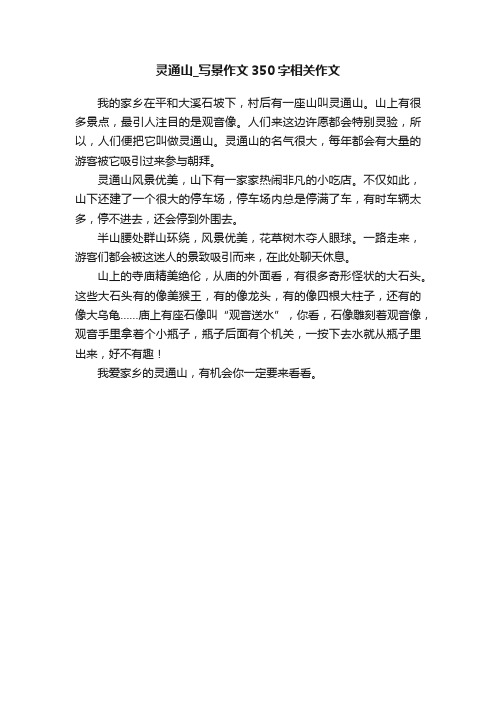 灵通山_写景作文350字相关作文

我的家乡在平和大溪石坡下，村后有一座山叫灵通山。山上有很多景点，最引人注目的是观音像。人们来这边许愿都会特别灵验，所以，人们便把它叫做灵通山。灵通山的名气很大，每年都会有大量的游客被它吸引过来参与朝拜。

灵通山风景优美，山下有一家家热闹非凡的小吃店。不仅如此，山下还建了一个很大的停车场，停车场内总是停满了车，有时车辆太多，停不进去，还会停到外围去。

半山腰处群山环绕，风景优美，花草树木夺人眼球。一路走来，游客们都会被这迷人的景致吸引而来，在此处聊天休息。

山上的寺庙精美绝伦，从庙的外面看，有很多奇形怪状的大石头。这些大石头有的像美猴王，有的像龙头，有的像四根大柱子，还有的像大乌龟……庙上有座石像叫“观音送水”，你看，石像雕刻着观音像，观音手里拿着个小瓶子，瓶子后面有个机关，一按下去水就从瓶子里出来，好不有趣！

我爱家乡的灵通山，有机会你一定要来看看。